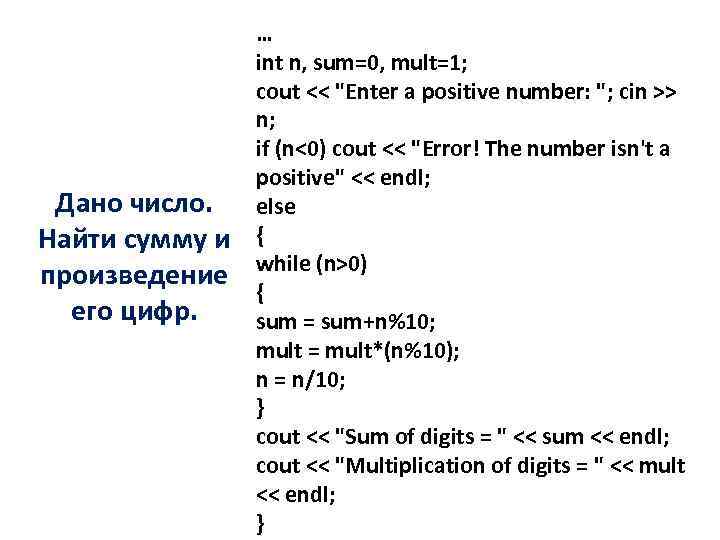 Дано число. Найти сумму и произведение его цифр.

…
int n, sum=0, mult=1;
cout << "Enter a positive number: "; cin >> n;
if (n<0) cout << "Error! The number isn't a positive" << endl;
else
{
while (n>0)
{
sum = sum+n%10;
mult = mult*(n%10);
n = n/10;
}
cout << "Sum of digits = " << sum << endl;
cout << "Multiplication of digits = " << mult << endl;
}